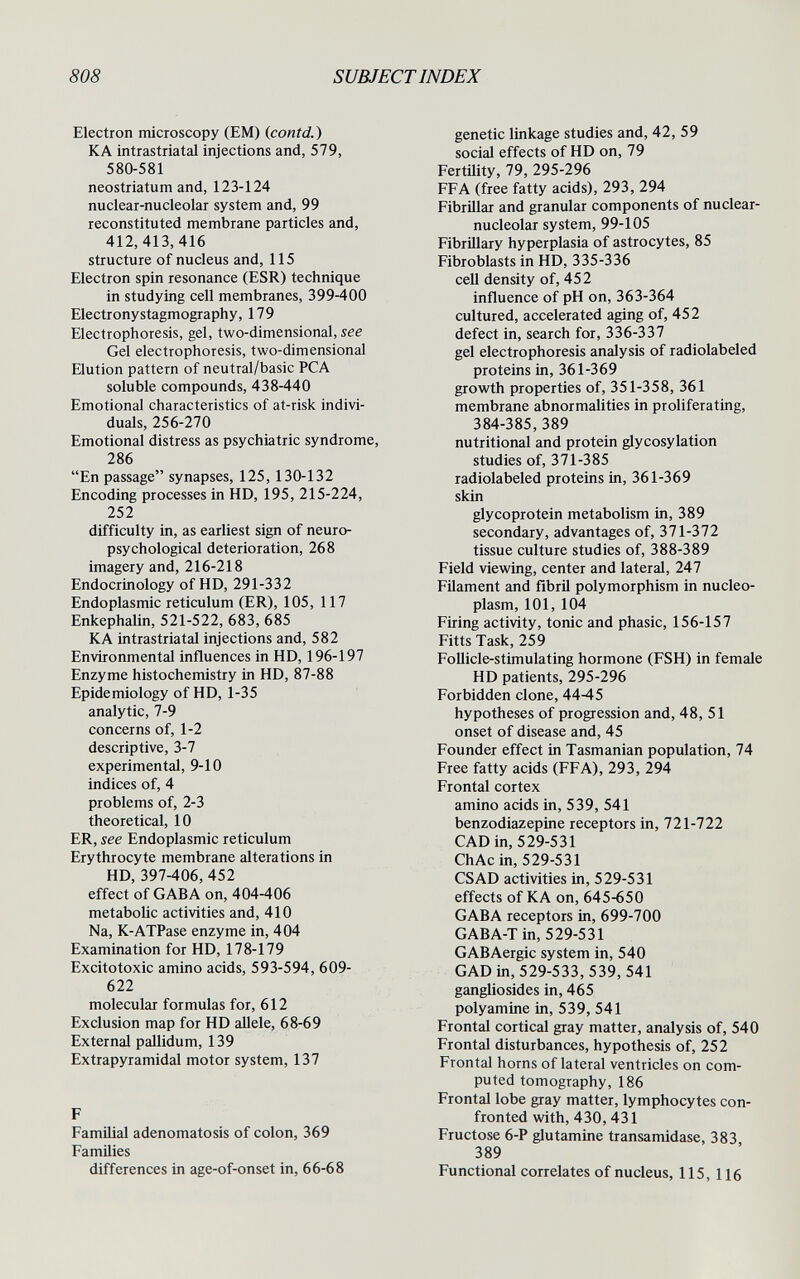 808 SUBJECT INDEX

Electron microscopy (EM) (contd.)
KA intrastriatal injections and, 579, 580-581
neostriatum and, 123-124
nuclear-nucleolar system and, 99
reconstituted membrane particles and, 412, 413, 416
structure of nucleus and, 115
Electron spin resonance (ESR) technique in studying cell membranes, 399-400
Electronystagmography, 179
Electrophoresis, gel, two-dimensional, see Gel electrophoresis, two-dimensional
Elution pattern of neutral/basic PCA soluble compounds, 438-440
Emotional characteristics of at-risk individuals, 256-270
Emotional distress as psychiatric syndrome, 286
"En passage" synapses, 125, 130-132
Encoding processes in HD, 195, 215-224, 252
difficulty in, as earliest sign of neuropsychological deterioration, 268
imagery and, 216-218
Endocrinology of HD, 291-332
Endoplasmic reticulum (ER), 105, 117
Enkephalin, 521-522, 683, 685
KA intrastriatal injections and, 582
Environmental influences in HD, 196-197
Enzyme histochemistry in HD, 87-88
Epidemiology of HD, 1-35
analytic, 7-9
concerns of, 1-2
descriptive, 3-7
experimental, 9-10
indices of, 4
problems of, 2-3
theoretical, 10
ER, see Endoplasmic reticulum
Erythrocyte membrane alterations in HD, 397-406, 452
effect of GABA on, 404-406
metabolic activities and, 410
Na, K-ATPase enzyme in, 404
Examination for HD, 178-179
Excitotoxic amino acids, 593-594, 609-622
molecular formulas for, 612
Exclusion map for HD allele, 68-69
External pallidum, 139
Extrapyramidal motor system, 137

F
Familial adenomatosis of colon, 369
Families
differences in age-of-onset in, 66-68
genetic linkage studies and, 42, 59
social effects of HD on, 79
Fertility, 79, 295-296
FFA (free fatty acids), 293, 294
Fibrillar and granular components of nuclear-nucleolar system, 99-105
Fibrillary hyperplasia of astrocytes, 85
Fibroblasts in HD, 335-336
cell density of, 452
influence of pH on, 363-364
cultured, accelerated aging of, 452
defect in, search for, 336-337
gel electrophoresis analysis of radiolabeled proteins in, 361-369
growth properties of, 351-358, 361
membrane abnormalities in proliferating, 384-385, 389
nutritional and protein glycosylation studies of, 371-385
radiolabeled proteins in, 361-369
skin
glycoprotein metabolism in, 389
secondary, advantages of, 371-372
tissue culture studies of, 388-389
Field viewing, center and lateral, 247
Filament and fibril polymorphism in nucleoplasm, 101, 104
Firing activity, tonic and phasic, 156-157
Fitts Task, 259
Follicle-stimulating hormone (FSH) in female HD patients, 295-296
Forbidden clone, 44-45
hypotheses of progression and, 48, 51
onset of disease and, 45
Founder effect in Tasmanian population, 74
Free fatty acids (FFA), 293, 294
Frontal cortex
amino acids in, 539, 541
benzodiazepine receptors in, 721-722
CAD in, 529-531
ChAc in, 529-531
CSAD activities in, 529-531
effects of KA on, 645-650
GABA receptors in, 699-700
GABA-T in, 529-531
GABAergic system in, 540
GAD in, 529-533, 539, 541
gangliosides in, 465
polyamine in, 539, 541
Frontal cortical gray matter, analysis of, 540
Frontal disturbances, hypothesis of, 252
Frontal horns of lateral ventricles on computed tomography, 186
Frontal lobe gray matter, lymphocytes confronted with, 430, 431
Fructose 6-P glutamine transamidase, 383, 389
Functional correlates of nucleus, 115, 116